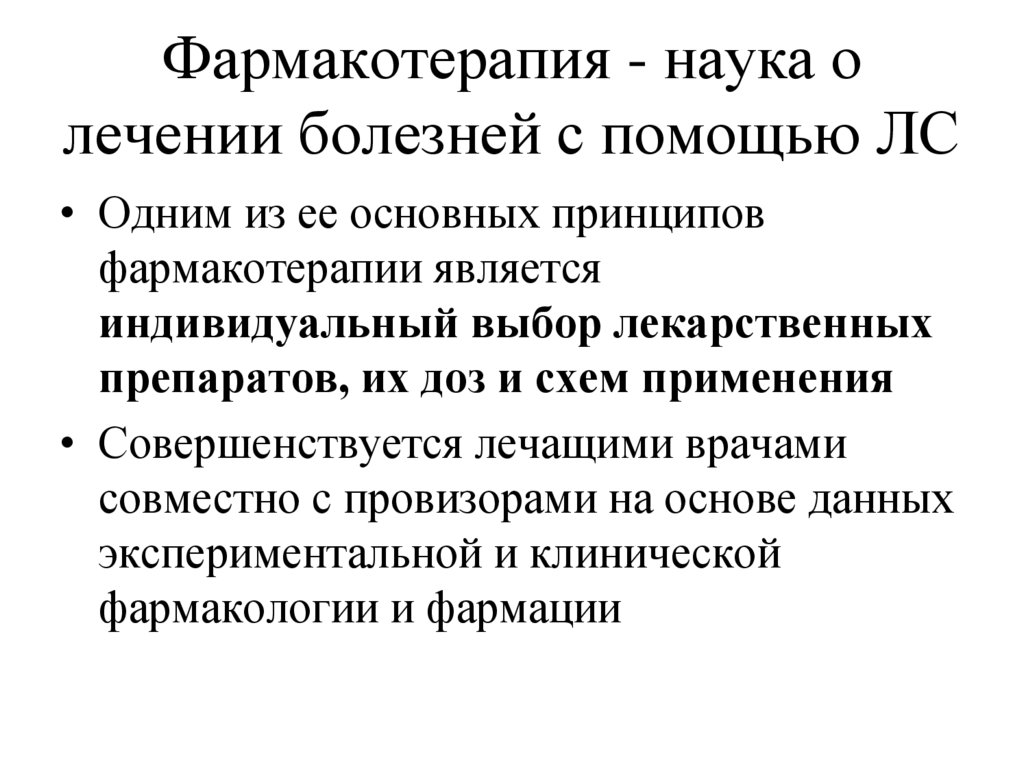 Фармакотерапия - наука о лечении болезней с помощью ЛС

• Одним из ее основных принципов фармакотерапии является индивидуальный выбор лекарственных препаратов, их доз и схем применения

• Совершенствуется лечащими врачами совместно с провизорами на основе данных экспериментальной и клинической фармакологии и фармации